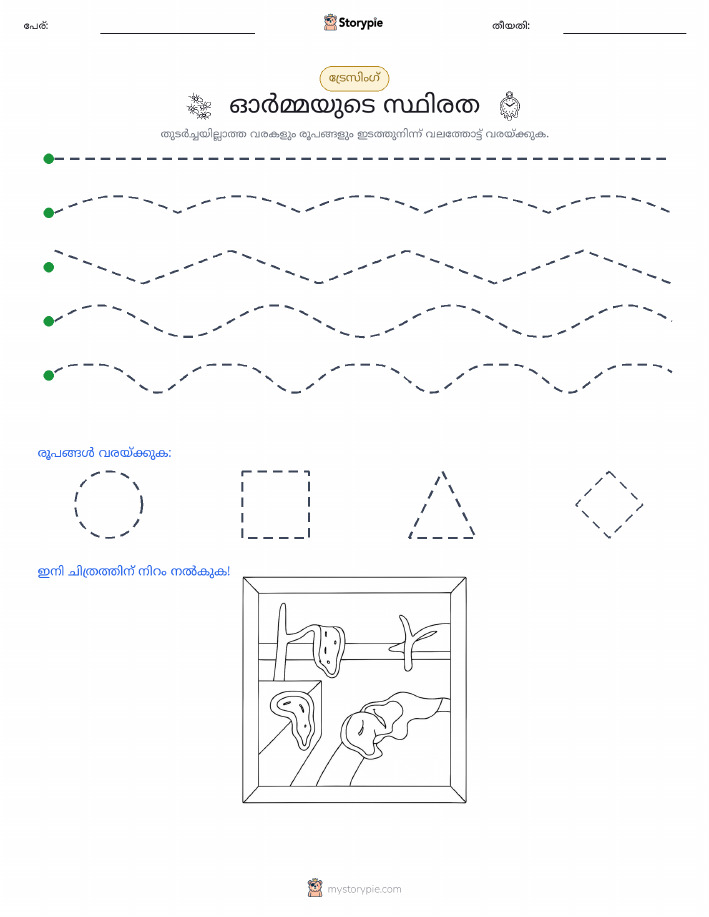 പേര്: Storypie തീയതി:

ട്രേസിംഗ്

ഓർമ്മയുടെ സ്ഥിരത

തുടർച്ചയില്ലാത്ത വരകളും രൂപങ്ങളും ഇടത്തുനിന്ന് വലത്തോട്ട് വരയ്ക്കുക.

രൂപങ്ങൾ വരയ്ക്കുക:

ഇനി ചിത്രത്തിന് നിറം നൽകുക!

mystorypie.com